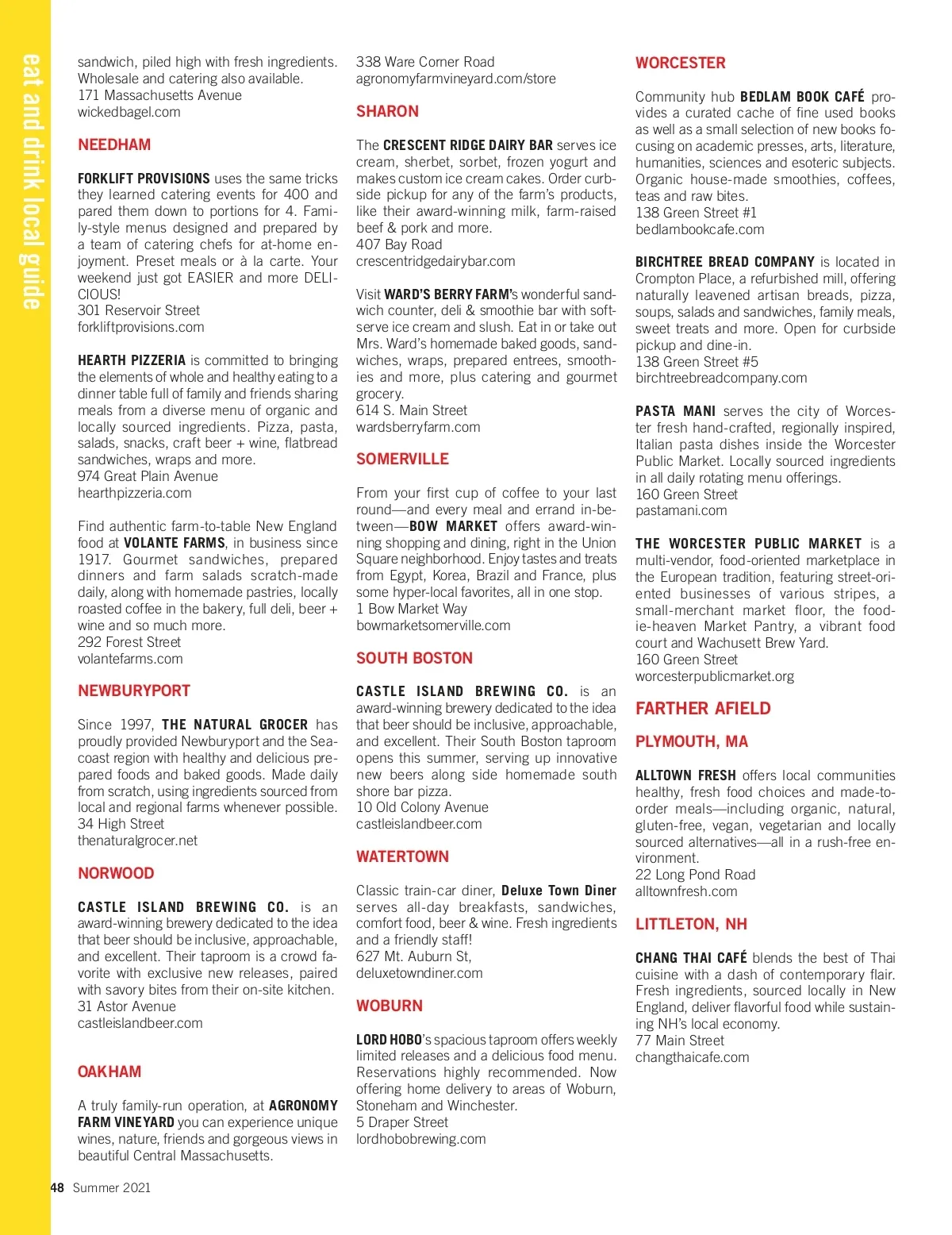 eat and drink local guide

sandwich, piled high with fresh ingredients. Wholesale and catering also available.
171 Massachusetts Avenue
wickedbagel.com

NEEDHAM

FORKLIFT PROVISIONS uses the same tricks they learned catering events for 400 and pared them down to portions for 4. Family-style menus designed and prepared by a team of catering chefs for at-home enjoyment. Preset meals or à la carte. Your weekend just got EASIER and more DELICIOUS!
301 Reservoir Street
forkliftprovisions.com

HEARTH PIZZERIA is committed to bringing the elements of whole and healthy eating to a dinner table full of family and friends sharing meals from a diverse menu of organic and locally sourced ingredients. Pizza, pasta, salads, snacks, craft beer + wine, flatbread sandwiches, wraps and more.
974 Great Plain Avenue
hearthpizzeria.com

Find authentic farm-to-table New England food at VOLANTE FARMS, in business since 1917. Gourmet sandwiches, prepared dinners and farm salads scratch-made daily, along with homemade pastries, locally roasted coffee in the bakery, full deli, beer + wine and so much more.
292 Forest Street
volantefarms.com

NEWBURYPORT

Since 1997, THE NATURAL GROCER has proudly provided Newburyport and the Seacoast region with healthy and delicious prepared foods and baked goods. Made daily from scratch, using ingredients sourced from local and regional farms whenever possible.
34 High Street
thenaturalgrocer.net

NORWOOD

CASTLE ISLAND BREWING CO. is an award-winning brewery dedicated to the idea that beer should be inclusive, approachable, and excellent. Their taproom is a crowd favorite with exclusive new releases, paired with savory bites from their on-site kitchen.
31 Astor Avenue
castleislandbeer.com

OAKHAM

A truly family-run operation, at AGRONOMY FARM VINEYARD you can experience unique wines, nature, friends and gorgeous views in beautiful Central Massachusetts.
338 Ware Corner Road
agronomyfarmvineyard.com/store

SHARON

The CRESCENT RIDGE DAIRY BAR serves ice cream, sherbet, sorbet, frozen yogurt and makes custom ice cream cakes. Order curbside pickup for any of the farm's products, like their award-winning milk, farm-raised beef & pork and more.
407 Bay Road
crescentridgedairybar.com

Visit WARD'S BERRY FARM's wonderful sandwich counter, deli & smoothie bar with soft-serve ice cream and slush. Eat in or take out Mrs. Ward's homemade baked goods, sandwiches, wraps, prepared entrees, smoothies and more, plus catering and gourmet grocery.
614 S. Main Street
wardsberryfarm.com

SOMERVILLE

From your first cup of coffee to your last round—and every meal and errand in-between—BOW MARKET offers award-winning shopping and dining, right in the Union Square neighborhood. Enjoy tastes and treats from Egypt, Korea, Brazil and France, plus some hyper-local favorites, all in one stop.
1 Bow Market Way
bowmarketsomerville.com

SOUTH BOSTON

CASTLE ISLAND BREWING CO. is an award-winning brewery dedicated to the idea that beer should be inclusive, approachable, and excellent. Their South Boston taproom opens this summer, serving up innovative new beers along side homemade south shore bar pizza.
10 Old Colony Avenue
castleislandbeer.com

WATERTOWN

Classic train-car diner, Deluxe Town Diner serves all-day breakfasts, sandwiches, comfort food, beer & wine. Fresh ingredients and a friendly staff!
627 Mt. Auburn St,
deluxetowndiner.com

WOBURN

LORD HOBO's spacious taproom offers weekly limited releases and a delicious food menu. Reservations highly recommended. Now offering home delivery to areas of Woburn, Stoneham and Winchester.
5 Draper Street
lordhobobrewing.com

WORCESTER

Community hub BEDLAM BOOK CAFÉ provides a curated cache of fine used books as well as a small selection of new books focusing on academic presses, arts, literature, humanities, sciences and esoteric subjects. Organic house-made smoothies, coffees, teas and raw bites.
138 Green Street #1
bedlambookcafe.com

BIRCHTREE BREAD COMPANY is located in Crompton Place, a refurbished mill, offering naturally leavened artisan breads, pizza, soups, salads and sandwiches, family meals, sweet treats and more. Open for curbside pickup and dine-in.
138 Green Street #5
birchtreebreadcompany.com

PASTA MANI serves the city of Worcester fresh hand-crafted, regionally inspired, Italian pasta dishes inside the Worcester Public Market. Locally sourced ingredients in all daily rotating menu offerings.
160 Green Street
pastamani.com

THE WORCESTER PUBLIC MARKET is a multi-vendor, food-oriented marketplace in the European tradition, featuring street-oriented businesses of various stripes, a small-merchant market floor, the foodie-heaven Market Pantry, a vibrant food court and Wachusett Brew Yard.
160 Green Street
worcesterpublicmarket.org

FARTHER AFIELD

PLYMOUTH, MA

ALLTOWN FRESH offers local communities healthy, fresh food choices and made-to-order meals—including organic, natural, gluten-free, vegan, vegetarian and locally sourced alternatives—all in a rush-free environment.
22 Long Pond Road
alltownfresh.com

LITTLETON, NH

CHANG THAI CAFÉ blends the best of Thai cuisine with a dash of contemporary flair. Fresh ingredients, sourced locally in New England, deliver flavorful food while sustaining NH's local economy.
77 Main Street
changthaicafe.com

48 Summer 2021